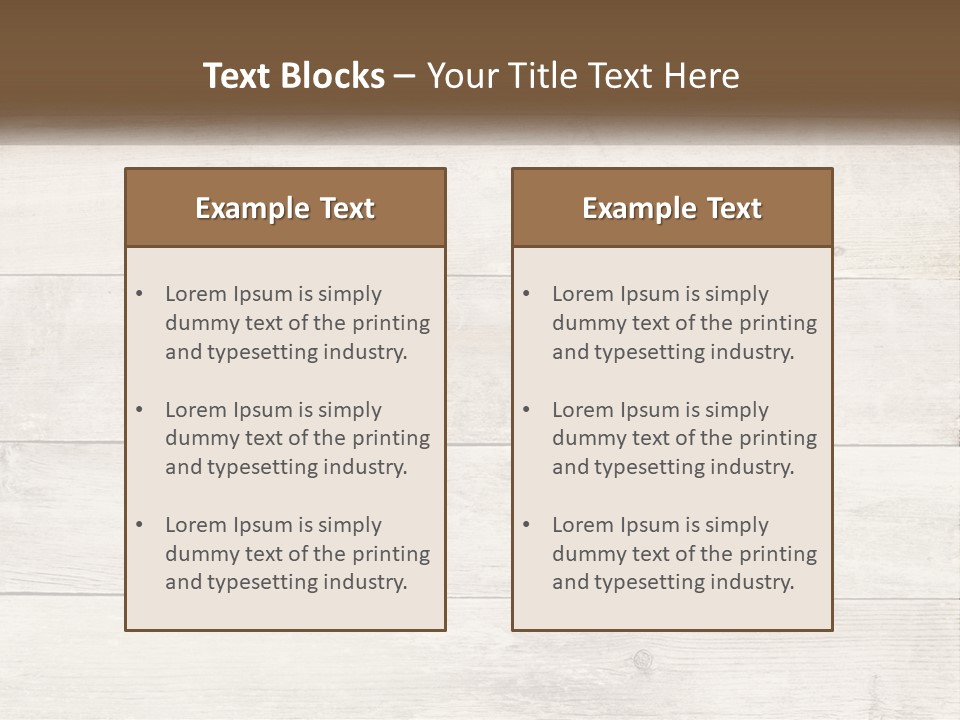 Text Blocks – Your Title Text Here

Example Text

• Lorem Ipsum is simply dummy text of the printing and typesetting industry.
• Lorem Ipsum is simply dummy text of the printing and typesetting industry.
• Lorem Ipsum is simply dummy text of the printing and typesetting industry.

Example Text

• Lorem Ipsum is simply dummy text of the printing and typesetting industry.
• Lorem Ipsum is simply dummy text of the printing and typesetting industry.
• Lorem Ipsum is simply dummy text of the printing and typesetting industry.